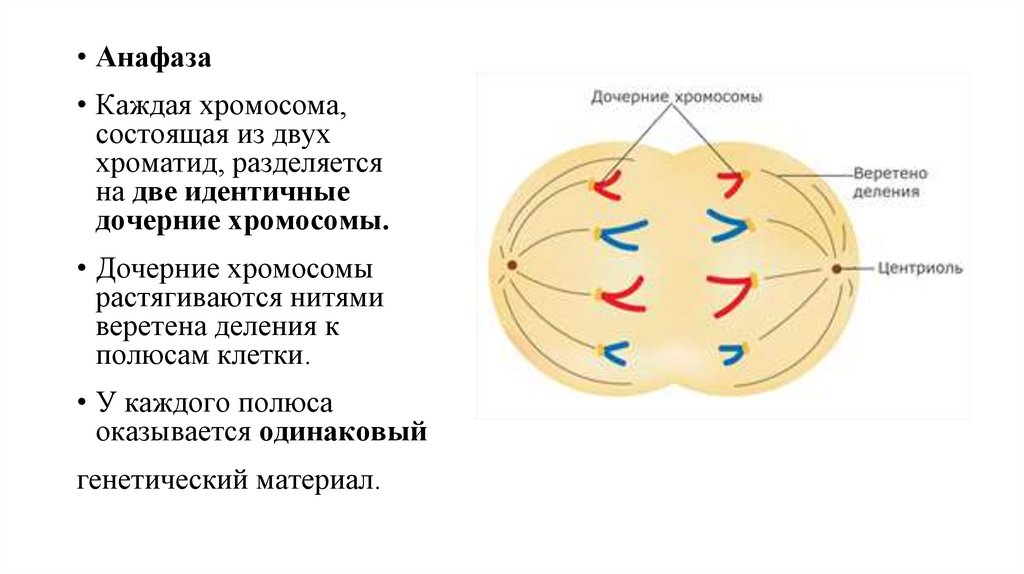 • Анафаза

• Каждая хромосома, состоящая из двух хроматид, разделяется на две идентичные дочерние хромосомы.

• Дочерние хромосомы растягиваются нитями веретена деления к полюсам клетки.

• У каждого полюса оказывается одинаковый

генетический материал.

Дочерние хромосомы

Веретено деления

Центриоль